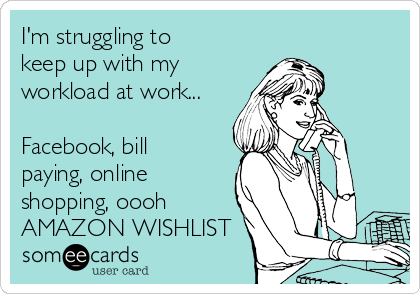 I'm struggling to keep up with my workload at work...

Facebook, bill paying, online shopping, oooh AMAZON WISHLIST

someecards
user card